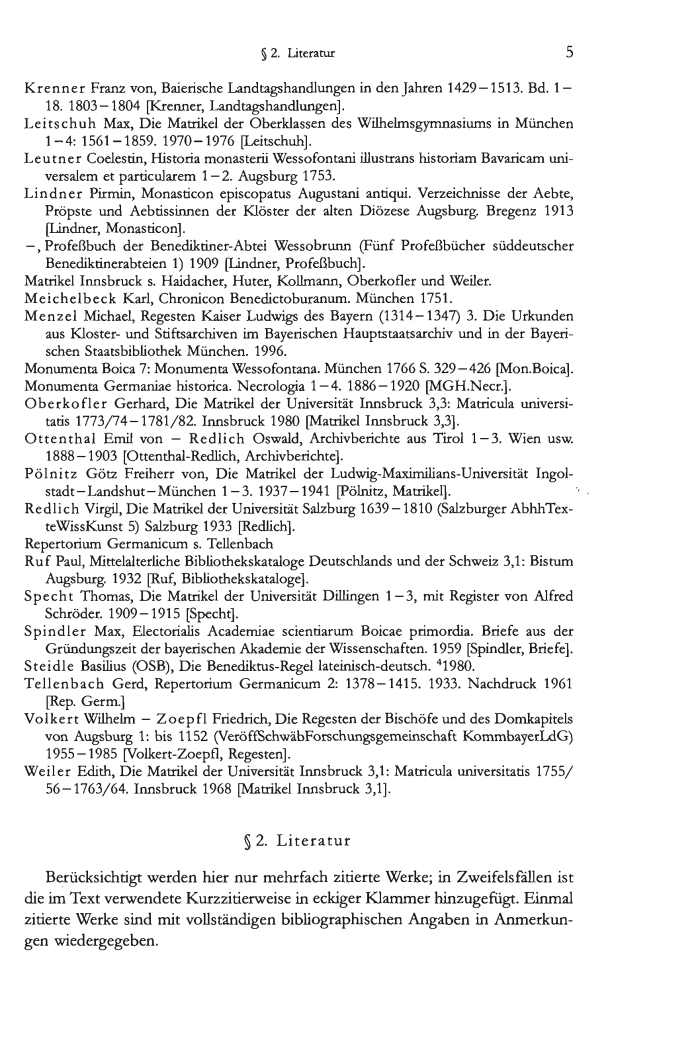 § 2. Literatur 5

Krenner Franz von, Baierische Landtagshandlungen in den Jahren 1429–1513. Bd. 1–18. 1803–1804 [Krenner, Landtagshandlungen].
Leitschuh Max, Die Matrikel der Oberklassen des Wilhelmsgymnasiums in München 1–4: 1561–1859. 1970–1976 [Leitschuh].
Leutner Coelestin, Historia monasterii Wessofontani illustrans historiam Bavaricam universalem et particularem 1–2. Augsburg 1753.
Lindner Pirmin, Monasticon episcopatus Augustani antiqui. Verzeichnisse der Aebte, Pröpste und Aebtissinnen der Klöster der alten Diözese Augsburg. Bregenz 1913 [Lindner, Monasticon].
–, Profeßbuch der Benediktiner-Abtei Wessobrunn (Fünf Profeßbücher süddeutscher Benediktinerabteien 1) 1909 [Lindner, Profeßbuch].
Matrikel Innsbruck s. Haidacher, Huter, Kollmann, Oberkofler und Weiler.
Meichelbeck Karl, Chronicon Benedictoburanum. München 1751.
Menzel Michael, Regesten Kaiser Ludwigs des Bayern (1314–1347) 3. Die Urkunden aus Kloster- und Stiftsarchiven im Bayerischen Hauptstaatsarchiv und in der Bayerischen Staatsbibliothek München. 1996.
Monumenta Boica 7: Monumenta Wessofontana. München 1766 S. 329–426 [Mon.Boica].
Monumenta Germaniae historica. Necrologia 1–4. 1886–1920 [MGH.Necr.].
Oberkofler Gerhard, Die Matrikel der Universität Innsbruck 3,3: Matricula universitatis 1773/74–1781/82. Innsbruck 1980 [Matrikel Innsbruck 3,3].
Ottenthal Emil von – Redlich Oswald, Archivberichte aus Tirol 1–3. Wien usw. 1888–1903 [Ottenthal-Redlich, Archivberichte].
Pölnitz Götz Freiherr von, Die Matrikel der Ludwig-Maximilians-Universität Ingolstadt–Landshut–München 1–3. 1937–1941 [Pölnitz, Matrikel].
Redlich Virgil, Die Matrikel der Universität Salzburg 1639–1810 (Salzburger AbhhTexteWissKunst 5) Salzburg 1933 [Redlich].
Repertorium Germanicum s. Tellenbach
Ruf Paul, Mittelalterliche Bibliothekskataloge Deutschlands und der Schweiz 3,1: Bistum Augsburg. 1932 [Ruf, Bibliothekskataloge].
Specht Thomas, Die Matrikel der Universität Dillingen 1–3, mit Register von Alfred Schröder. 1909–1915 [Specht].
Spindler Max, Electorialis Academiae scientiarum Boicae primordia. Briefe aus der Gründungszeit der bayerischen Akademie der Wissenschaften. 1959 [Spindler, Briefe].
Steidle Basilius (OSB), Die Benediktus-Regel lateinisch-deutsch. $^4$1980.
Tellenbach Gerd, Repertorium Germanicum 2: 1378–1415. 1933. Nachdruck 1961 [Rep. Germ.]
Volkert Wilhelm – Zoepfl Friedrich, Die Regesten der Bischöfe und des Domkapitels von Augsburg 1: bis 1152 (VeröffSchwäbForschungsgemeinschaft KommbayerLdG) 1955–1985 [Volkert-Zoepfl, Regesten].
Weiler Edith, Die Matrikel der Universität Innsbruck 3,1: Matricula universitatis 1755/56–1763/64. Innsbruck 1968 [Matrikel Innsbruck 3,1].

§ 2. Literatur

Berücksichtigt werden hier nur mehrfach zitierte Werke; in Zweifelsfällen ist die im Text verwendete Kurzzitierweise in eckiger Klammer hinzugefügt. Einmal zitierte Werke sind mit vollständigen bibliographischen Angaben in Anmerkungen wiedergegeben.